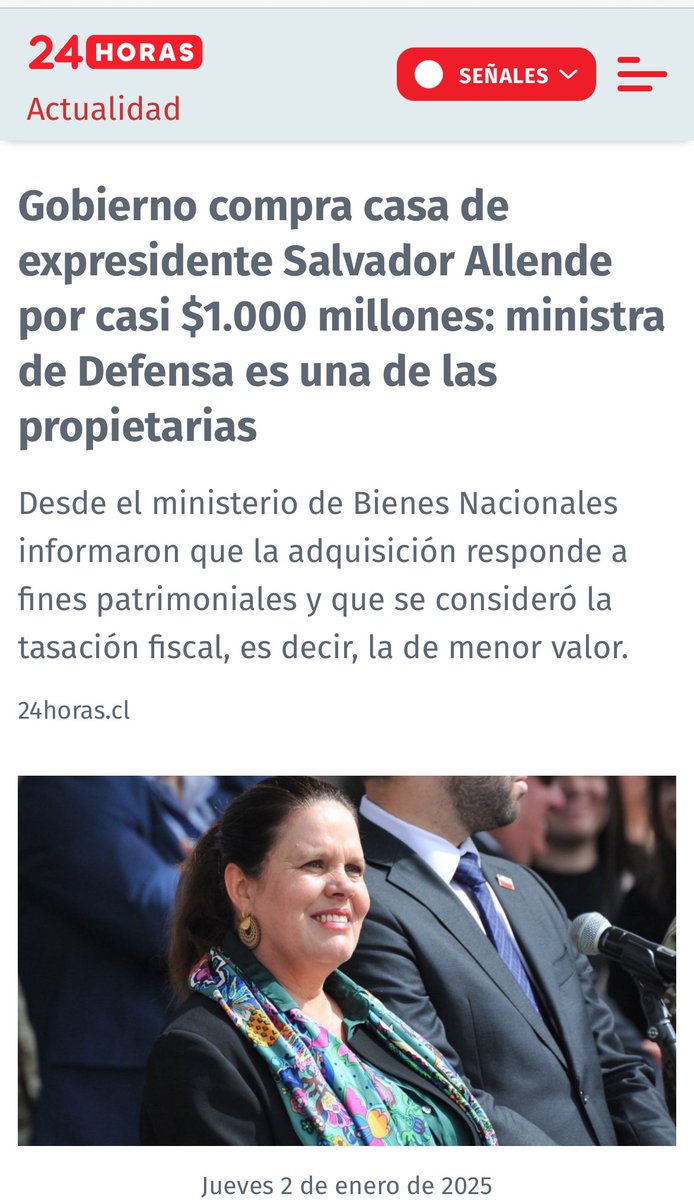 24 HORAS
Actualidad

SEÑALES

Gobierno compra casa de expresidente Salvador Allende por casi \$1.000 millones: ministra de Defensa es una de las propietarias

Desde el ministerio de Bienes Nacionales informaron que la adquisición responde a fines patrimoniales y que se consideró la tasación fiscal, es decir, la de menor valor.

24horas.cl

Jueves 2 de enero de 2025